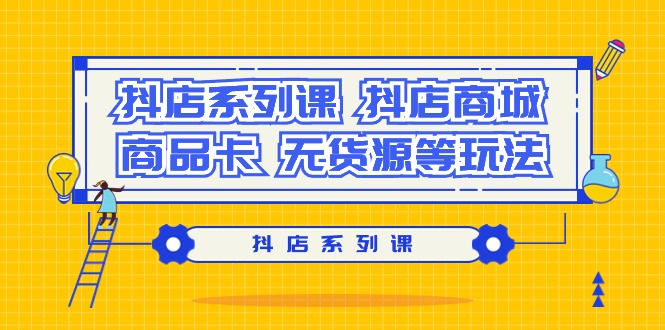 抖店系列课 抖店商城
商品卡 无货源等玩法

抖店系列课